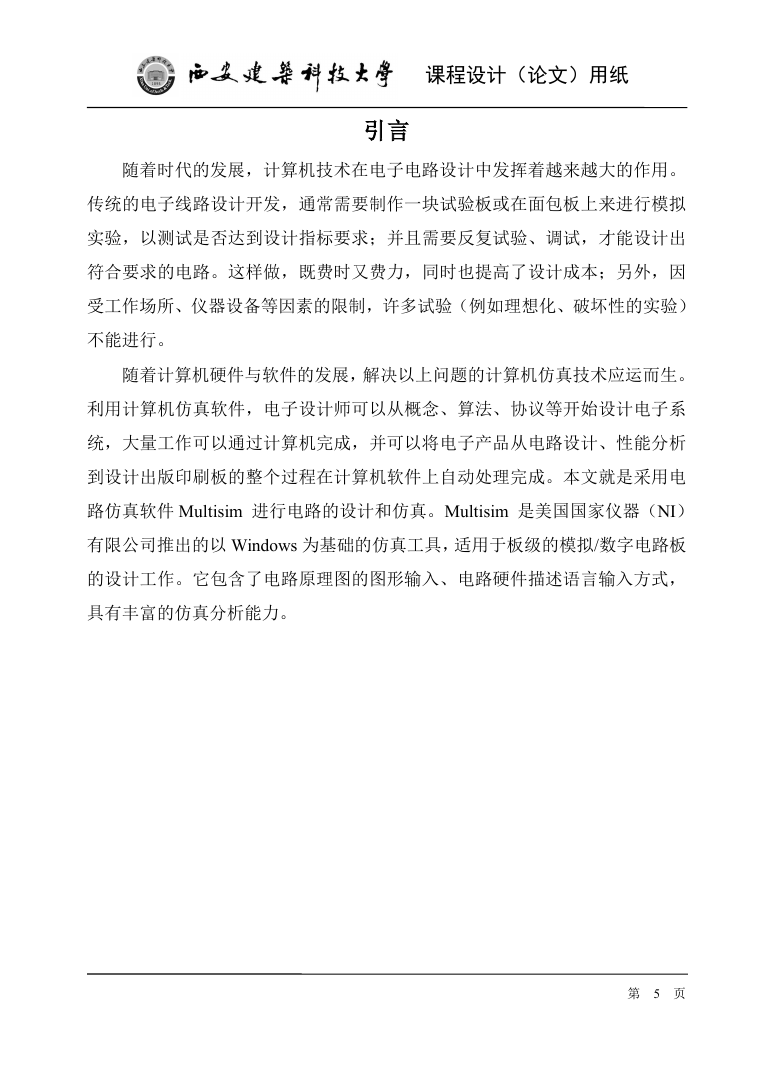 西安建筑科技大学 课程设计（论文）用纸

引言

随着时代的发展，计算机技术在电子电路设计中发挥着越来越大的作用。传统的电子线路设计开发，通常需要制作一块试验板或在面包板上来进行模拟实验，以测试是否达到设计指标要求；并且需要反复试验、调试，才能设计出符合要求的电路。这样做，既费时又费力，同时也提高了设计成本；另外，因受工作场所、仪器设备等因素的限制，许多试验（例如理想化、破坏性的实验）不能进行。

随着计算机硬件与软件的发展，解决以上问题的计算机仿真技术应运而生。利用计算机仿真软件，电子设计师可以从概念、算法、协议等开始设计电子系统，大量工作可以通过计算机完成，并可以将电子产品从电路设计、性能分析到设计出版印刷板的整个过程在计算机软件上自动处理完成。本文就是采用电路仿真软件 Multisim 进行电路的设计和仿真。Multisim 是美国国家仪器（NI）有限公司推出的以 Windows 为基础的仿真工具，适用于板级的模拟/数字电路板的设计工作。它包含了电路原理图的图形输入、电路硬件描述语言输入方式，具有丰富的仿真分析能力。

第 5 页